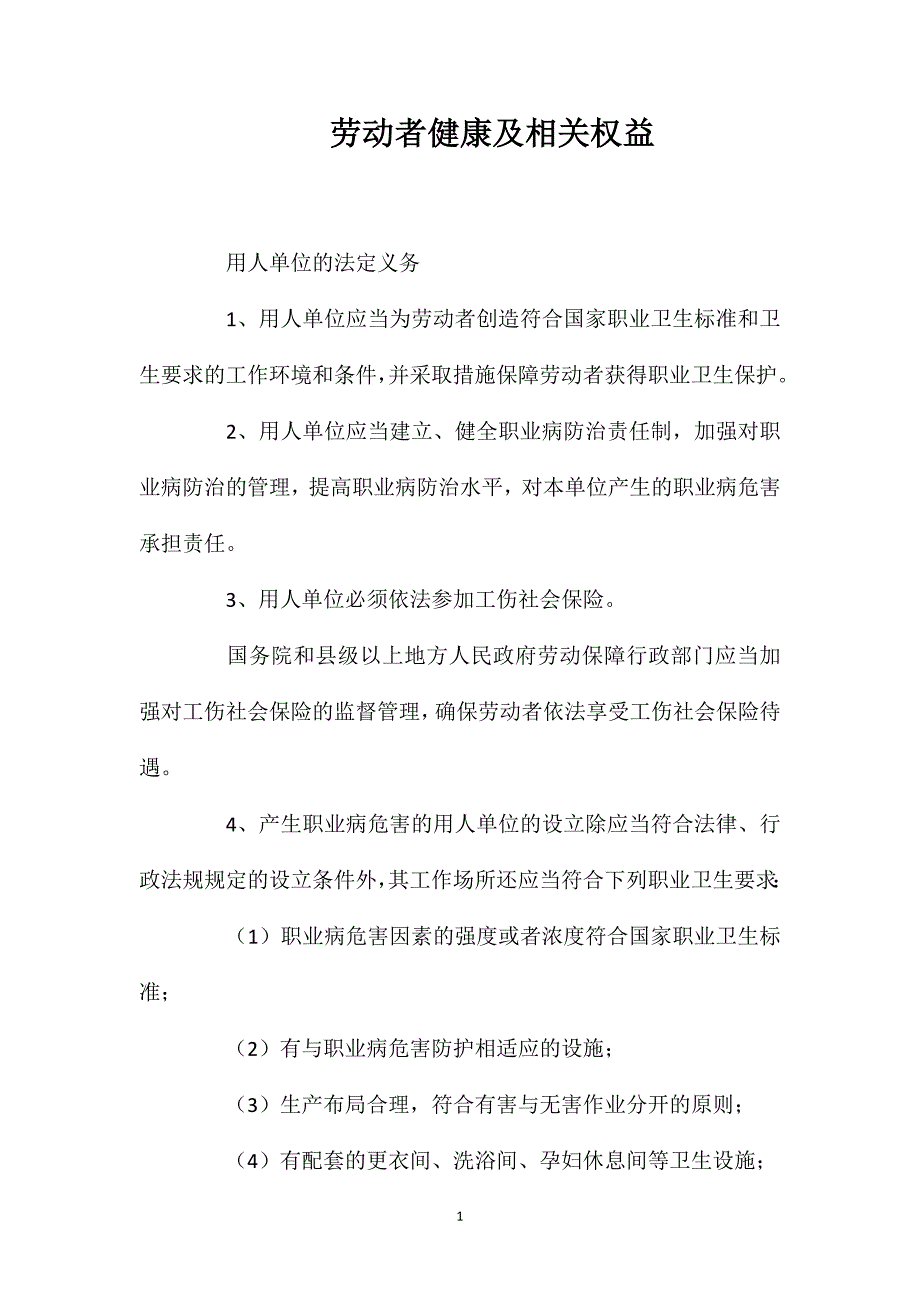 劳动者健康及相关权益

用人单位的法定义务

1、用人单位应当为劳动者创造符合国家职业卫生标准和卫生要求的工作环境和条件，并采取措施保障劳动者获得职业卫生保护。

2、用人单位应当建立、健全职业病防治责任制，加强对职业病防治的管理，提高职业病防治水平，对本单位产生的职业病危害承担责任。

3、用人单位必须依法参加工伤社会保险。

国务院和县级以上地方人民政府劳动保障行政部门应当加强对工伤社会保险的监督管理，确保劳动者依法享受工伤社会保险待遇。

4、产生职业病危害的用人单位的设立除应当符合法律、行政法规规定的设立条件外，其工作场所还应当符合下列职业卫生要求:

（1）职业病危害因素的强度或者浓度符合国家职业卫生标准；

（2）有与职业病危害防护相适应的设施；

（3）生产布局合理，符合有害与无害作业分开的原则；

（4）有配套的更衣间、洗浴间、孕妇休息间等卫生设施；

1